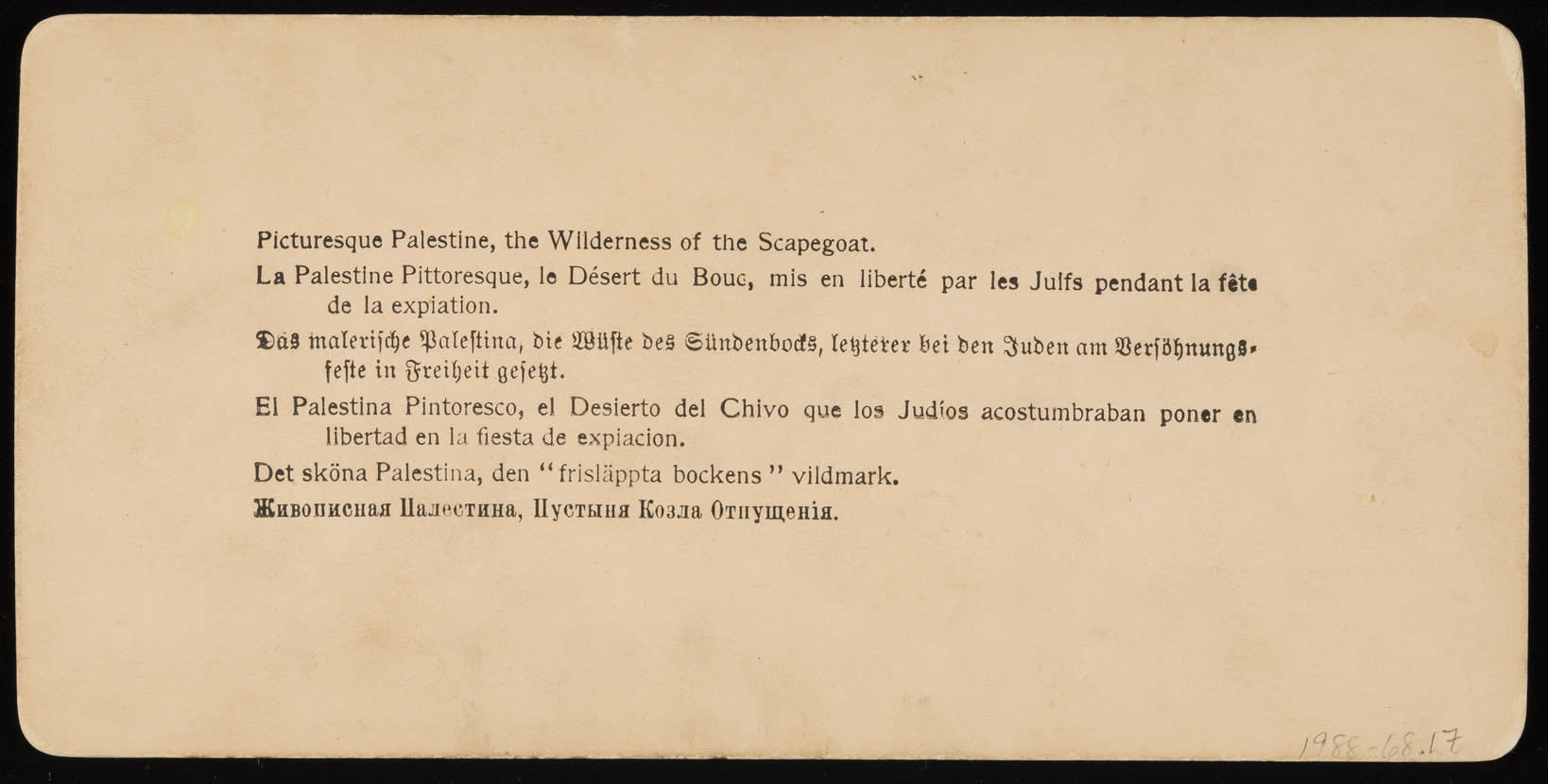 Picturesque Palestine, the Wilderness of the Scapegoat.

La Palestine Pittoresque, le Désert du Bouc, mis en liberté par les Juifs pendant la fête de la expiation.

Das malerische Palestina, die Wüste des Sündenbocks, letzterer bei den Juden am Versöhnungsfeste in Freiheit gesetzt.

El Palestina Pintoresco, el Desierto del Chivo que los Judíos acostumbraban poner en libertad en la fiesta de expiacion.

Det sköna Palestina, den "frisläppta bockens" vildmark.

Живописная Палестина, Пустыня Козла Отпущенія.

1988-68.17